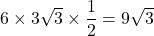 $6 \times 3\sqrt{3} \times \frac{1}{2} = 9\sqrt{3}$